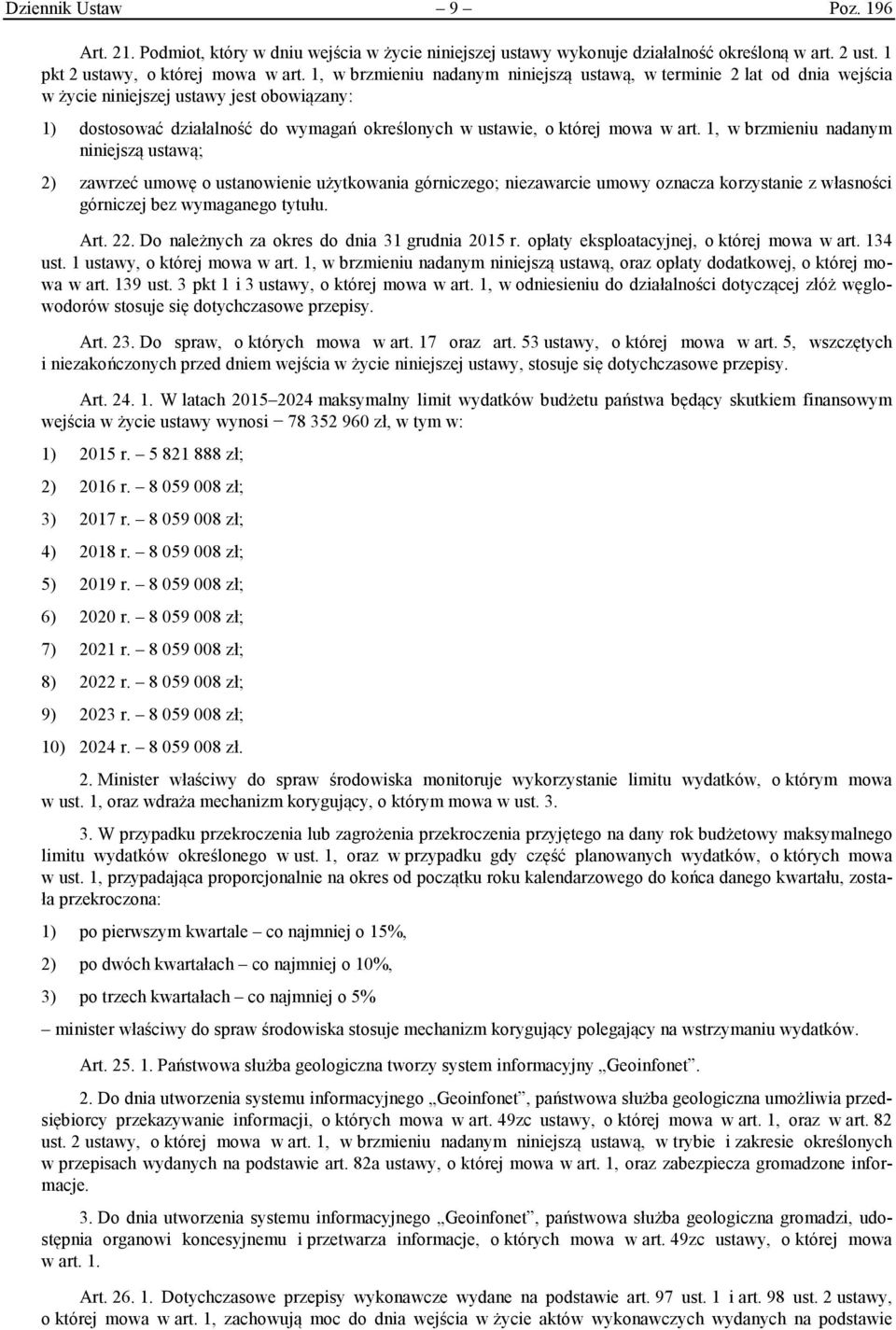 Dziennik Ustaw – 9 – Poz. 196

Art. 21. Podmiot, który w dniu wejścia w życie niniejszej ustawy wykonuje działalność określoną w art. 2 ust. 1 pkt 2 ustawy, o której mowa w art. 1, w brzmieniu nadanym niniejszą ustawą, w terminie 2 lat od dnia wejścia w życie niniejszej ustawy jest obowiązany:

1) dostosować działalność do wymagań określonych w ustawie, o której mowa w art. 1, w brzmieniu nadanym niniejszą ustawą;

2) zawrzeć umowę o ustanowienie użytkowania górniczego; niezawarcie umowy oznacza korzystanie z własności górniczej bez wymaganego tytułu.

Art. 22. Do należnych za okres do dnia 31 grudnia 2015 r. opłaty eksploatacyjnej, o której mowa w art. 134 ust. 1 ustawy, o której mowa w art. 1, w brzmieniu nadanym niniejszą ustawą, oraz opłaty dodatkowej, o której mowa w art. 139 ust. 3 pkt 1 i 3 ustawy, o której mowa w art. 1, w odniesieniu do działalności dotyczącej złóż węglowodorów stosuje się dotychczasowe przepisy.

Art. 23. Do spraw, o których mowa w art. 17 oraz art. 53 ustawy, o której mowa w art. 5, wszczętych i niezakończonych przed dniem wejścia w życie niniejszej ustawy, stosuje się dotychczasowe przepisy.

Art. 24. 1. W latach 2015–2024 maksymalny limit wydatków budżetu państwa będący skutkiem finansowym wejścia w życie ustawy wynosi − 78 352 960 zł, w tym w:

1) 2015 r. – 5 821 888 zł;

2) 2016 r. – 8 059 008 zł;

3) 2017 r. – 8 059 008 zł;

4) 2018 r. – 8 059 008 zł;

5) 2019 r. – 8 059 008 zł;

6) 2020 r. – 8 059 008 zł;

7) 2021 r. – 8 059 008 zł;

8) 2022 r. – 8 059 008 zł;

9) 2023 r. – 8 059 008 zł;

10) 2024 r. – 8 059 008 zł.

2. Minister właściwy do spraw środowiska monitoruje wykorzystanie limitu wydatków, o którym mowa w ust. 1, oraz wdraża mechanizm korygujący, o którym mowa w ust. 3.

3. W przypadku przekroczenia lub zagrożenia przekroczenia przyjętego na dany rok budżetowy maksymalnego limitu wydatków określonego w ust. 1, oraz w przypadku gdy część planowanych wydatków, o których mowa w ust. 1, przypadająca proporcjonalnie na okres od początku roku kalendarzowego do końca danego kwartału, została przekroczona:

1) po pierwszym kwartale – co najmniej o 15%,

2) po dwóch kwartałach – co najmniej o 10%,

3) po trzech kwartałach – co najmniej o 5%

– minister właściwy do spraw środowiska stosuje mechanizm korygujący polegający na wstrzymaniu wydatków.

Art. 25. 1. Państwowa służba geologiczna tworzy system informacyjny „Geoinfonet”.

2. Do dnia utworzenia systemu informacyjnego „Geoinfonet”, państwowa służba geologiczna umożliwia przedsiębiorcy przekazywanie informacji, o których mowa w art. 49zc ustawy, o której mowa w art. 1, oraz w art. 82 ust. 2 ustawy, o której mowa w art. 1, w brzmieniu nadanym niniejszą ustawą, w trybie i zakresie określonych w przepisach wydanych na podstawie art. 82a ustawy, o której mowa w art. 1, oraz zabezpiecza gromadzone informacje.

3. Do dnia utworzenia systemu informacyjnego „Geoinfonet”, państwowa służba geologiczna gromadzi, udostępnia organowi koncesyjnemu i przetwarza informacje, o których mowa w art. 49zc ustawy, o której mowa w art. 1.

Art. 26. 1. Dotychczasowe przepisy wykonawcze wydane na podstawie art. 97 ust. 1 i art. 98 ust. 2 ustawy, o której mowa w art. 1, zachowują moc do dnia wejścia w życie aktów wykonawczych wydanych na podstawie